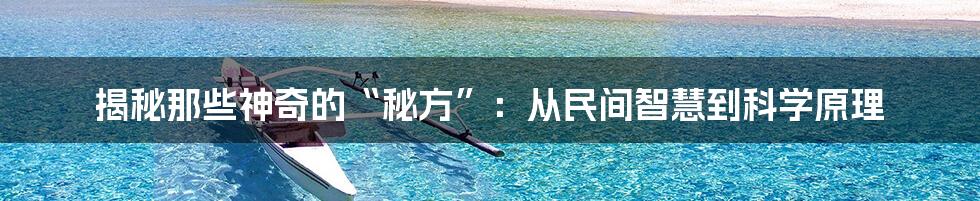 揭秘那些神奇的“秘方”：从民间智慧到科学原理